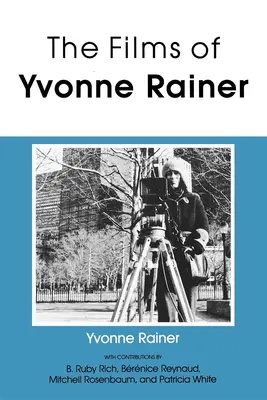 The Films of
Yvonne Rainer

Yvonne Rainer

WITH CONTRIBUTIONS BY

B. Ruby Rich, Bérénice Reynaud, Mitchell Rosenbaum, and Patricia White